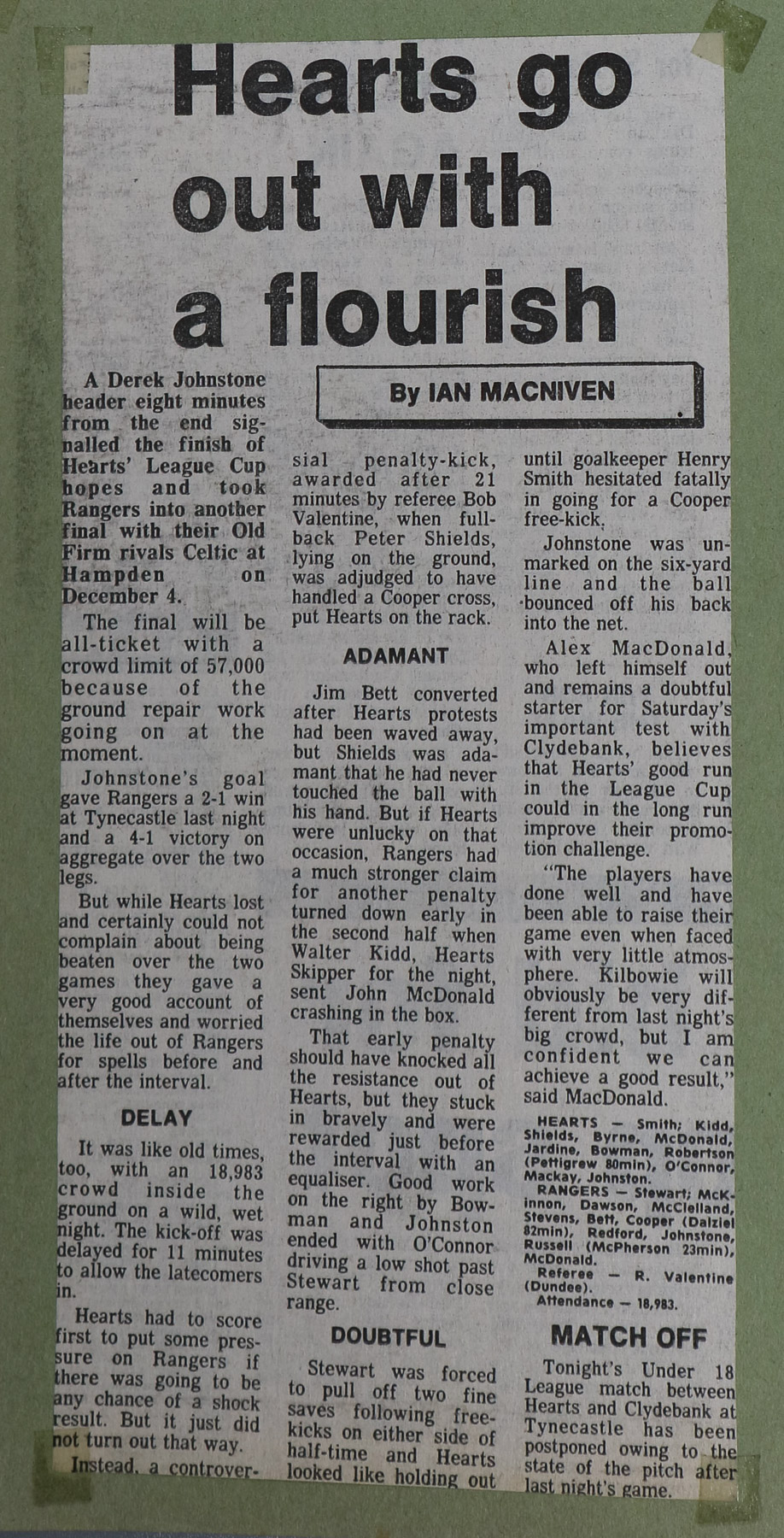 Hearts go out with a flourish

By IAN MACNIVEN

A Derek Johnstone header eight minutes from the end signalled the finish of Hearts' League Cup hopes and took Rangers into another final with their Old Firm rivals Celtic at Hampden on December 4.

The final will be all-ticket with a crowd limit of 57,000 because of the ground repair work going on at the moment.

Johnstone's goal gave Rangers a 2-1 win at Tynecastle last night and a 4-1 victory on aggregate over the two legs.

But while Hearts lost and certainly could not complain about being beaten over the two games they gave a very good account of themselves and worried the life out of Rangers for spells before and after the interval.

DELAY

It was like old times, too, with an 18,983 crowd inside the ground on a wild, wet night. The kick-off was delayed for 11 minutes to allow the latecomers in.

Hearts had to score first to put some pressure on Rangers if there was going to be any chance of a shock result. But it just did not turn out that way.

Instead, a controversial penalty-kick, awarded after 21 minutes by referee Bob Valentine, when full-back Peter Shields, lying on the ground, was adjudged to have handled a Cooper cross, put Hearts on the rack.

ADAMANT

Jim Bett converted after Hearts protests had been waved away, but Shields was adamant that he had never touched the ball with his hand. But if Hearts were unlucky on that occasion, Rangers had a much stronger claim for another penalty turned down early in the second half when Walter Kidd, Hearts Skipper for the night, sent John McDonald crashing in the box.

That early penalty should have knocked all the resistance out of Hearts, but they stuck in bravely and were rewarded just before the interval with an equaliser. Good work on the right by Bowman and Johnston ended with O'Connor driving a low shot past Stewart from close range.

DOUBTFUL

Stewart was forced to pull off two fine saves following free-kicks on either side of half-time and Hearts looked like holding out until goalkeeper Henry Smith hesitated fatally in going for a Cooper free-kick.

Johnstone was unmarked on the six-yard line and the ball bounced off his back into the net.

Alex MacDonald, who left himself out and remains a doubtful starter for Saturday's important test with Clydebank, believes that Hearts' good run in the League Cup could in the long run improve their promotion challenge.

"The players have done well and have been able to raise their game even when faced with very little atmosphere. Kilbowie will obviously be very different from last night's big crowd, but I am confident we can achieve a good result," said MacDonald.

HEARTS — Smith; Kidd, Shields, Byrne, McDonald, Jardine, Bowman, Robertson (Pettigrew 80min), O'Connor, Mackay, Johnston.
RANGERS — Stewart; McKinnon, Dawson, McClelland, Stevens, Bett, Cooper (Dalziel 82min), Redford, Johnstone, Russell (McPherson 23min), McDonald.
Referee — R. Valentine (Dundee).
Attendance — 18,983.

MATCH OFF

Tonight's Under 18 League match between Hearts and Clydebank at Tynecastle has been postponed owing to the state of the pitch after last night's game.